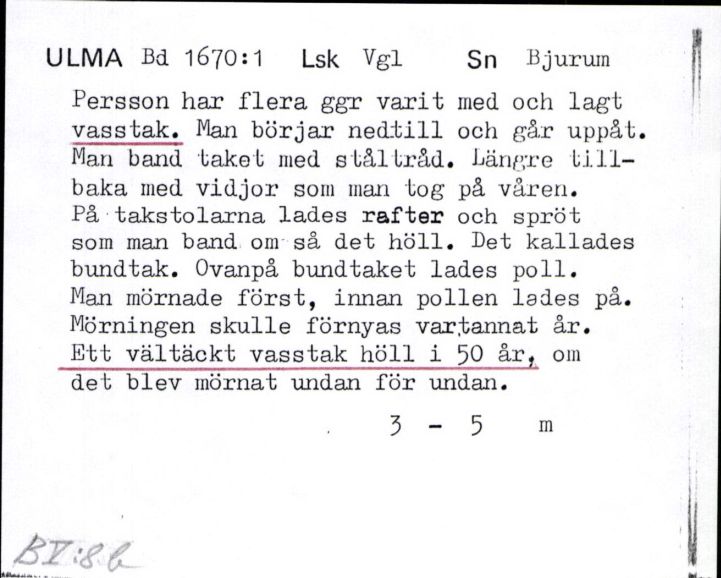 ULMA Bd 1670:1 Lsk Vgl Sn Bjurum

Persson har flera ggr varit med och lagt vasstak. Man börjar nedtill och går uppåt. Man band taket med ståltråd. Längre tillbaka med vidjor som man tog på våren. På takstolarna lades rafter och spröt som man band om så det höll. Det kallades bundtak. Ovanpå bundtaket lades poll. Man mörnade först, innan pollen lades på. Mörningen skulle förnyas vartannat år. Ett vältäckt vasstak höll i 50 år, om det blev mörnat undan för undan.

3 - 5 m

BI:8b